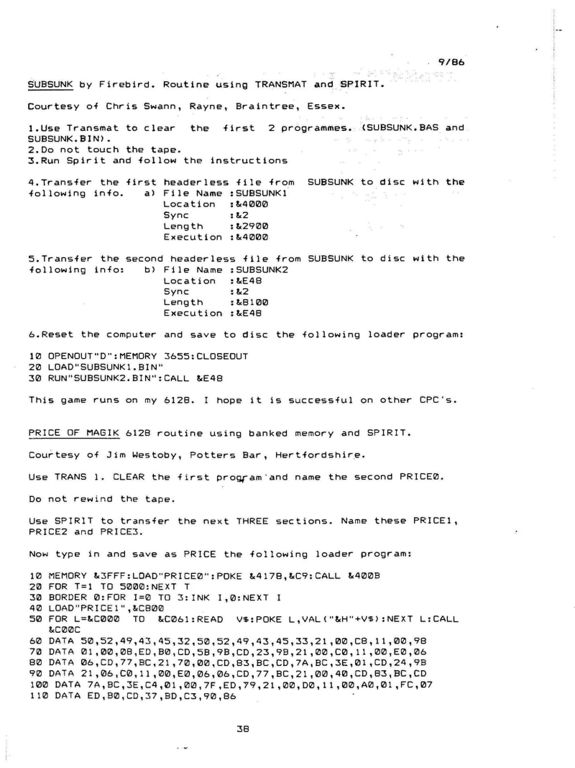 9/86

SUBSUNK by Firebird. Routine using TRANSMAT and SPIRIT.

Courtesy of Chris Swann, Rayne, Braintree, Essex.

1.Use Transmat to clear the first 2 programmes. (SUBSUNK.BAS and SUBSUNK.BIN).
2.Do not touch the tape.
3.Run Spirit and follow the instructions

4.Transfer the first headerless file from SUBSUNK to disc with the following info. a) File Name :SUBSUNK1
Location :&4000
Sync :&2
Length :&2900
Execution :&4000

5.Transfer the second headerless file from SUBSUNK to disc with the following info: b) File Name :SUBSUNK2
Location :&E48
Sync :&2
Length :&B100
Execution :&E48

6.Reset the computer and save to disc the following loader program:

10 OPENOUT"D":MEMORY 3655:CLOSEOUT
20 LOAD"SUBSUNK1.BIN"
30 RUN"SUBSUNK2.BIN":CALL &E48

This game runs on my 6128. I hope it is successful on other CPC's.

PRICE OF MAGIK 6128 routine using banked memory and SPIRIT.

Courtesy of Jim Westoby, Potters Bar, Hertfordshire.

Use TRANS 1. CLEAR the first program and name the second PRICE0.

Do not rewind the tape.

Use SPIRIT to transfer the next THREE sections. Name these PRICE1, PRICE2 and PRICE3.

Now type in and save as PRICE the following loader program:

10 MEMORY &3FFF:LOAD"PRICE0":POKE &417B,&C9:CALL &400B
20 FOR T=1 TO 5000:NEXT T
30 BORDER 0:FOR I=0 TO 3:INK I,0:NEXT I
40 LOAD"PRICE1",&C800
50 FOR L=&C000 TO &C061:READ V$:POKE L,VAL("&H"+V$):NEXT L:CALL &C00C
60 DATA 50,52,49,43,45,32,50,52,49,43,45,33,21,00,C8,11,00,98
70 DATA 01,00,08,ED,B0,CD,5B,9B,CD,23,9B,21,00,C0,11,00,E0,06
80 DATA 06,CD,77,BC,21,70,00,CD,83,BC,CD,7A,BC,3E,01,CD,24,9B
90 DATA 21,06,C0,11,00,E0,06,06,CD,77,BC,21,00,40,CD,83,BC,CD
100 DATA 7A,BC,3E,C4,01,00,7F,ED,79,21,00,D0,11,00,A0,01,FC,07
110 DATA ED,B0,CD,37,BD,C3,90,86

38